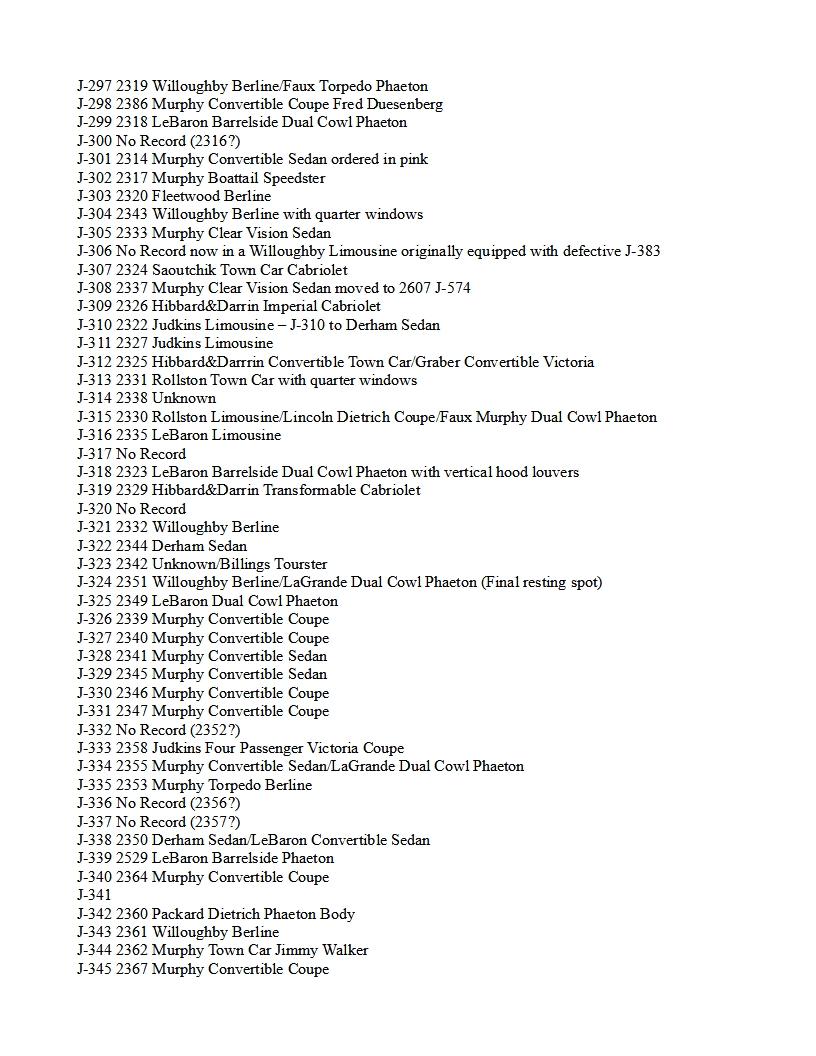 J-297 2319 Willoughby Berline/Faux Torpedo Phaeton
J-298 2386 Murphy Convertible Coupe Fred Duesenberg
J-299 2318 LeBaron Barrelside Dual Cowl Phaeton
J-300 No Record (2316?)
J-301 2314 Murphy Convertible Sedan ordered in pink
J-302 2317 Murphy Boattail Speedster
J-303 2320 Fleetwood Berline
J-304 2343 Willoughby Berline with quarter windows
J-305 2333 Murphy Clear Vision Sedan
J-306 No Record now in a Willoughby Limousine originally equipped with defective J-383
J-307 2324 Saoutchik Town Car Cabriolet
J-308 2337 Murphy Clear Vision Sedan moved to 2607 J-574
J-309 2326 Hibbard&Darrin Imperial Cabriolet
J-310 2322 Judkins Limousine – J-310 to Derham Sedan
J-311 2327 Judkins Limousine
J-312 2325 Hibbard&Darrrin Convertible Town Car/Graber Convertible Victoria
J-313 2331 Rollston Town Car with quarter windows
J-314 2338 Unknown
J-315 2330 Rollston Limousine/Lincoln Dietrich Coupe/Faux Murphy Dual Cowl Phaeton
J-316 2335 LeBaron Limousine
J-317 No Record
J-318 2323 LeBaron Barrelside Dual Cowl Phaeton with vertical hood louvers
J-319 2329 Hibbard&Darrin Transformable Cabriolet
J-320 No Record
J-321 2332 Willoughby Berline
J-322 2344 Derham Sedan
J-323 2342 Unknown/Billings Tourster
J-324 2351 Willoughby Berline/LaGrande Dual Cowl Phaeton (Final resting spot)
J-325 2349 LeBaron Dual Cowl Phaeton
J-326 2339 Murphy Convertible Coupe
J-327 2340 Murphy Convertible Coupe
J-328 2341 Murphy Convertible Sedan
J-329 2345 Murphy Convertible Sedan
J-330 2346 Murphy Convertible Coupe
J-331 2347 Murphy Convertible Coupe
J-332 No Record (2352?)
J-333 2358 Judkins Four Passenger Victoria Coupe
J-334 2355 Murphy Convertible Sedan/LaGrande Dual Cowl Phaeton
J-335 2353 Murphy Torpedo Berline
J-336 No Record (2356?)
J-337 No Record (2357?)
J-338 2350 Derham Sedan/LeBaron Convertible Sedan
J-339 2529 LeBaron Barrelside Phaeton
J-340 2364 Murphy Convertible Coupe
J-341
J-342 2360 Packard Dietrich Phaeton Body
J-343 2361 Willoughby Berline
J-344 2362 Murphy Town Car Jimmy Walker
J-345 2367 Murphy Convertible Coupe